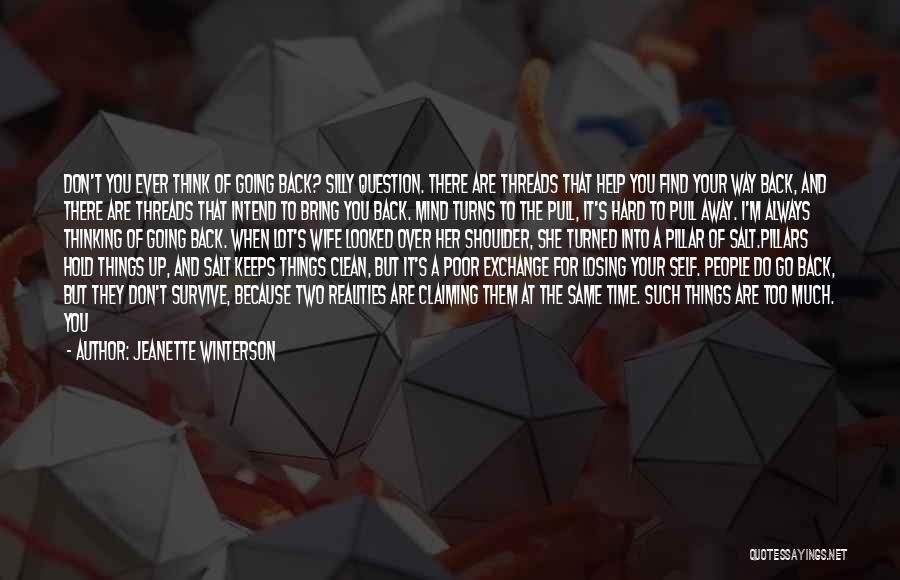 DON'T YOU EVER THINK OF GOING BACK? SILLY QUESTION. THERE ARE THREADS THAT HELP YOU FIND YOUR WAY BACK, AND THERE ARE THREADS THAT INTEND TO BRING YOU BACK. MIND TURNS TO THE PULL, IT'S HARD TO PULL AWAY. I'M ALWAYS THINKING OF GOING BACK. WHEN LOT'S WIFE LOOKED OVER HER SHOULDER, SHE TURNED INTO A PILLAR OF SALT.PILLARS HOLD THINGS UP, AND SALT KEEPS THINGS CLEAN, BUT IT'S A POOR EXCHANGE FOR LOSING YOUR SELF. PEOPLE DO GO BACK, BUT THEY DON'T SURVIVE, BECAUSE TWO REALITIES ARE CLAIMING THEM AT THE SAME TIME. SUCH THINGS ARE TOO MUCH. YOU

- AUTHOR: JEANETTE WINTERSON

QUOTESSAYINGS.NET